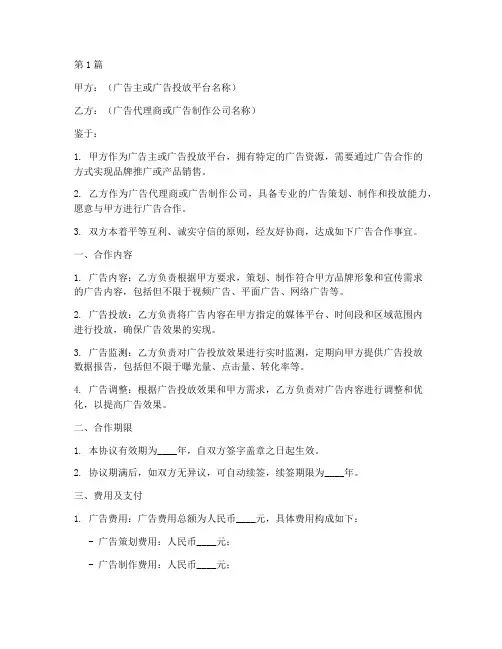 第1篇

甲方：（广告主或广告投放平台名称）

乙方：（广告代理商或广告制作公司名称）

鉴于：

1. 甲方作为广告主或广告投放平台，拥有特定的广告资源，需要通过广告合作的方式实现品牌推广或产品销售。

2. 乙方作为广告代理商或广告制作公司，具备专业的广告策划、制作和投放能力，愿意与甲方进行广告合作。

3. 双方本着平等互利、诚实守信的原则，经友好协商，达成如下广告合作事宜。

一、合作内容

1. 广告内容：乙方负责根据甲方要求，策划、制作符合甲方品牌形象和宣传需求的广告内容，包括但不限于视频广告、平面广告、网络广告等。

2. 广告投放：乙方负责将广告内容在甲方指定的媒体平台、时间段和区域范围内进行投放，确保广告效果的实现。

3. 广告监测：乙方负责对广告投放效果进行实时监测，定期向甲方提供广告投放数据报告，包括但不限于曝光量、点击量、转化率等。

4. 广告调整：根据广告投放效果和甲方需求，乙方负责对广告内容进行调整和优化，以提高广告效果。

二、合作期限

1. 本协议有效期为____年，自双方签字盖章之日起生效。

2. 协议期满后，如双方无异议，可自动续签，续签期限为____年。

三、费用及支付

1. 广告费用：广告费用总额为人民币____元，具体费用构成如下：

- 广告策划费用：人民币____元；

- 广告制作费用：人民币____元；